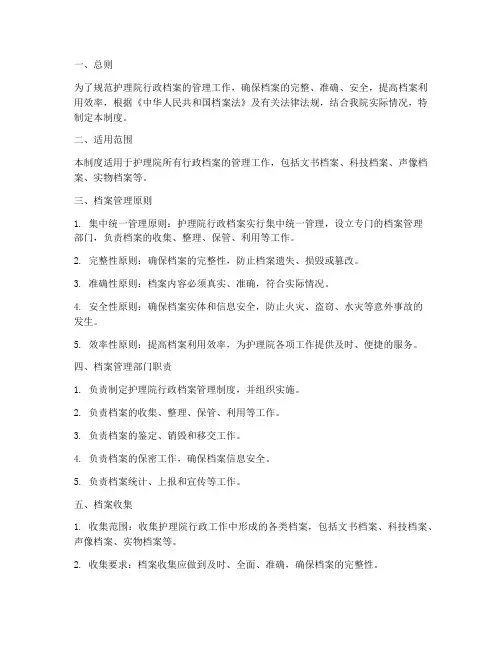 一、总则

为了规范护理院行政档案的管理工作，确保档案的完整、准确、安全，提高档案利用效率，根据《中华人民共和国档案法》及有关法律法规，结合我院实际情况，特制定本制度。

二、适用范围

本制度适用于护理院所有行政档案的管理工作，包括文书档案、科技档案、声像档案、实物档案等。

三、档案管理原则

1. 集中统一管理原则：护理院行政档案实行集中统一管理，设立专门的档案管理部门，负责档案的收集、整理、保管、利用等工作。

2. 完整性原则：确保档案的完整性，防止档案遗失、损毁或篡改。

3. 准确性原则：档案内容必须真实、准确，符合实际情况。

4. 安全性原则：确保档案实体和信息安全，防止火灾、盗窃、水灾等意外事故的发生。

5. 效率性原则：提高档案利用效率，为护理院各项工作提供及时、便捷的服务。

四、档案管理部门职责

1. 负责制定护理院行政档案管理制度，并组织实施。

2. 负责档案的收集、整理、保管、利用等工作。

3. 负责档案的鉴定、销毁和移交工作。

4. 负责档案的保密工作，确保档案信息安全。

5. 负责档案统计、上报和宣传等工作。

五、档案收集

1. 收集范围：收集护理院行政工作中形成的各类档案，包括文书档案、科技档案、声像档案、实物档案等。

2. 收集要求：档案收集应做到及时、全面、准确，确保档案的完整性。